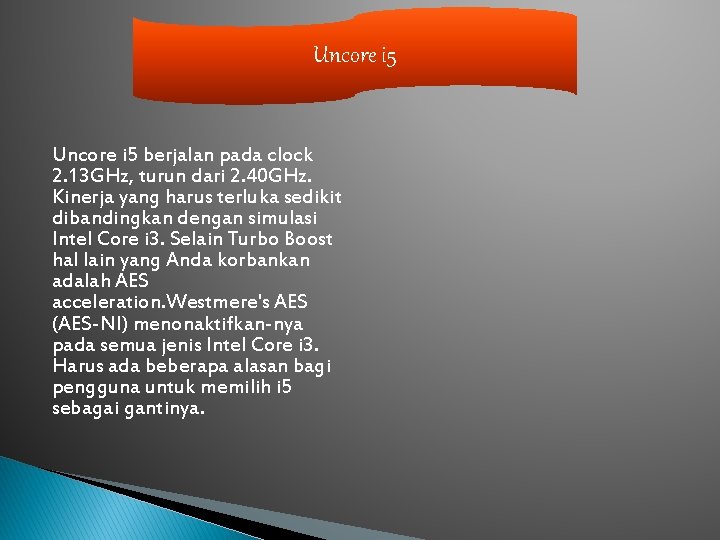 Uncore i5

Uncore i5 berjalan pada clock 2.13GHz, turun dari 2.40GHz. Kinerja yang harus terluka sedikit dibandingkan dengan simulasi Intel Core i3. Selain Turbo Boost hal lain yang Anda korbankan adalah AES acceleration.Westmere's AES (AES-NI) menonaktifkan-nya pada semua jenis Intel Core i3. Harus ada beberapa alasan bagi pengguna untuk memilih i5 sebagai gantinya.